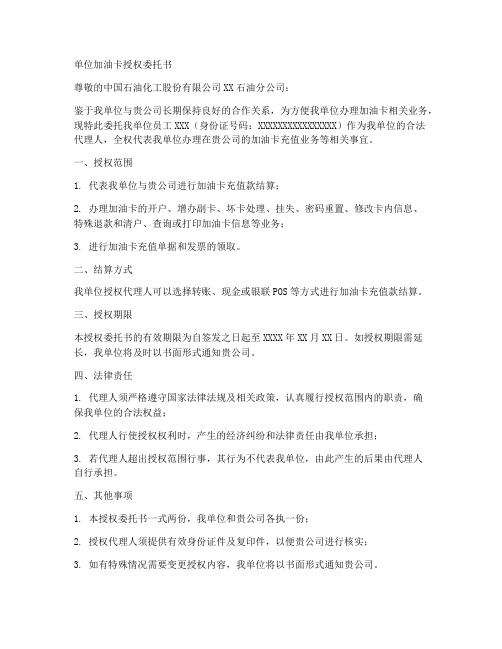 单位加油卡授权委托书

尊敬的中国石油化工股份有限公司 XX 石油分公司：

鉴于我单位与贵公司长期保持良好的合作关系，为方便我单位办理加油卡相关业务，现特此委托我单位员工 XXX（身份证号码：XXXXXXXXXXXXXXXX）作为我单位的合法代理人，全权代表我单位办理在贵公司的加油卡充值业务等相关事宜。

一、授权范围

1. 代表我单位与贵公司进行加油卡充值款结算；

2. 办理加油卡的开户、增办副卡、坏卡处理、挂失、密码重置、修改卡内信息、特殊退款和清户、查询或打印加油卡信息等业务；

3. 进行加油卡充值单据和发票的领取。

二、结算方式

我单位授权代理人可以选择转账、现金或银联 POS 等方式进行加油卡充值款结算。

三、授权期限

本授权委托书的有效期限为自签发之日起至 XXXX 年 XX 月 XX 日。如授权期限需延长，我单位将及时以书面形式通知贵公司。

四、法律责任

1. 代理人须严格遵守国家法律法规及相关政策，认真履行授权范围内的职责，确保我单位的合法权益；

2. 代理人行使授权权利时，产生的经济纠纷和法律责任由我单位承担；

3. 若代理人超出授权范围行事，其行为不代表我单位，由此产生的后果由代理人自行承担。

五、其他事项

1. 本授权委托书一式两份，我单位和贵公司各执一份；

2. 授权代理人须提供有效身份证件及复印件，以便贵公司进行核实；

3. 如有特殊情况需要变更授权内容，我单位将以书面形式通知贵公司。